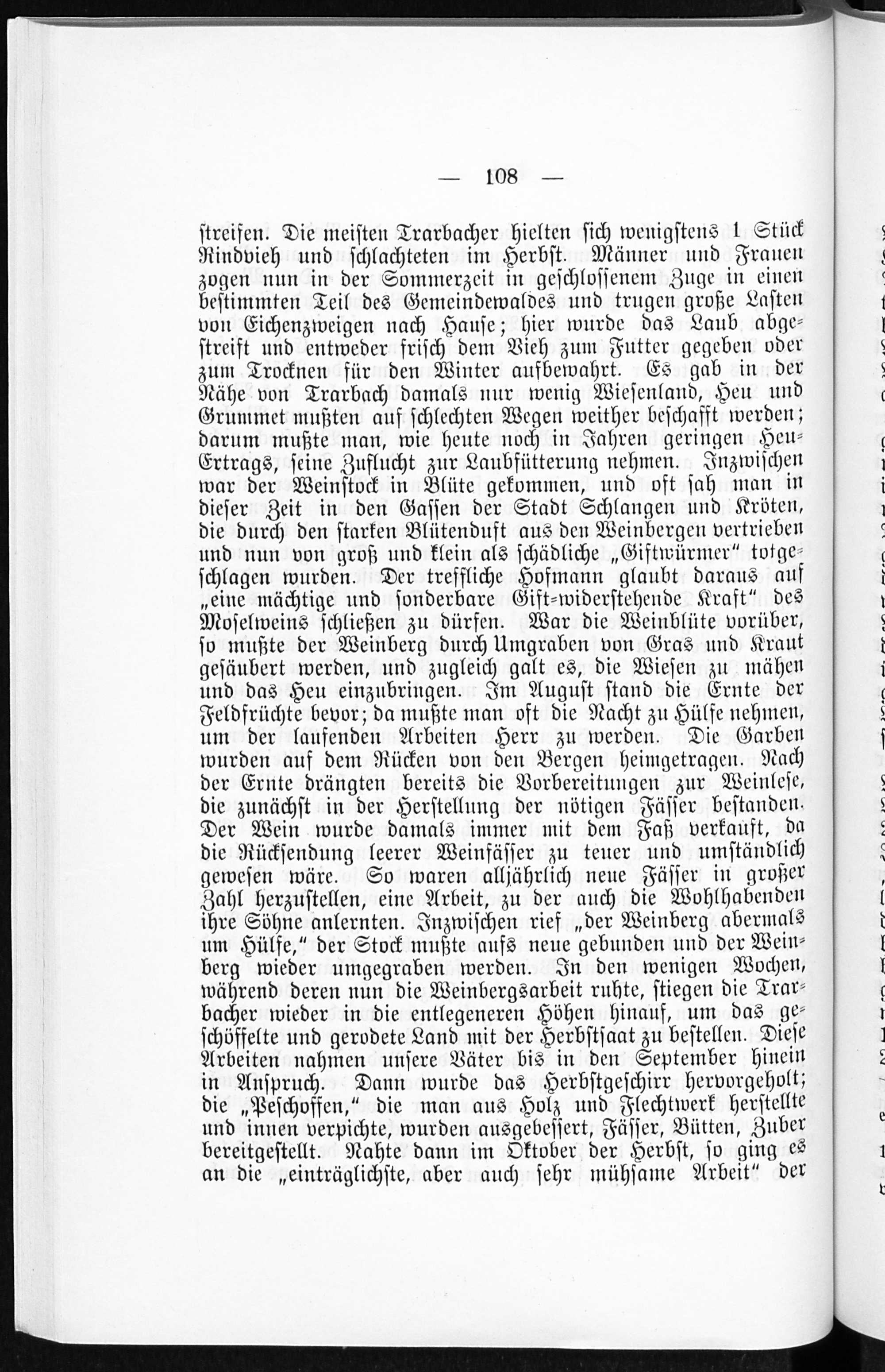 — 108 —

streifen. Die meisten Trarbacher hielten sich wenigstens 1 Stück Rindvieh und schlachteten im Herbst. Männer und Frauen zogen nun in der Sommerzeit in geschlossenem Zuge in einen bestimmten Teil des Gemeindewaldes und trugen große Lasten von Eichenzweigen nach Hause; hier wurde das Laub abgestreift und entweder frisch dem Vieh zum Futter gegeben oder zum Trocknen für den Winter aufbewahrt. Es gab in der Nähe von Trarbach damals nur wenig Wiesenland, Heu und Grummet mußten auf schlechten Wegen weither beschafft werden; darum mußte man, wie heute noch in Jahren geringen Heu-Ertrags, seine Zuflucht zur Laubfütterung nehmen. Inzwischen war der Weinstock in Blüte gekommen, und oft sah man in dieser Zeit in den Gassen der Stadt Schlangen und Kröten, die durch den starken Blütenduft aus den Weinbergen vertrieben und nun von groß und klein als schädliche „Giftwürmer" totgeschlagen wurden. Der treffliche Hofmann glaubt daraus auf „eine mächtige und sonderbare Gift-widerstehende Kraft" des Moselweins schließen zu dürfen. War die Weinblüte vorüber, so mußte der Weinberg durch Umgraben von Gras und Kraut gesäubert werden, und zugleich galt es, die Wiesen zu mähen und das Heu einzubringen. Im August stand die Ernte der Feldfrüchte bevor; da mußte man oft die Nacht zu Hülfe nehmen, um der laufenden Arbeiten Herr zu werden. Die Garben wurden auf dem Rücken von den Bergen heimgetragen. Nach der Ernte drängten bereits die Vorbereitungen zur Weinlese, die zunächst in der Herstellung der nötigen Fässer bestanden. Der Wein wurde damals immer mit dem Faß verkauft, da die Rücksendung leerer Weinfässer zu teuer und umständlich gewesen wäre. So waren alljährlich neue Fässer in großer Zahl herzustellen, eine Arbeit, zu der auch die Wohlhabenden ihre Söhne anlernten. Inzwischen rief „der Weinberg abermals um Hülfe," der Stock mußte aufs neue gebunden und der Weinberg wieder umgegraben werden. In den wenigen Wochen, während deren nun die Weinbergsarbeit ruhte, stiegen die Trarbacher wieder in die entlegeneren Höhen hinauf, um das geschöffelte und gerodete Land mit der Herbstsaat zu bestellen. Diese Arbeiten nahmen unsere Väter bis in den September hinein in Anspruch. Dann wurde das Herbstgeschirr hervorgeholt; die „Peschoffen," die man aus Holz und Flechtwerk herstellte und innen verpichte, wurden ausgebessert, Fässer, Bütten, Zuber bereitgestellt. Nahte dann im Oktober der Herbst, so ging es an die „einträglichste, aber auch sehr mühsame Arbeit" der